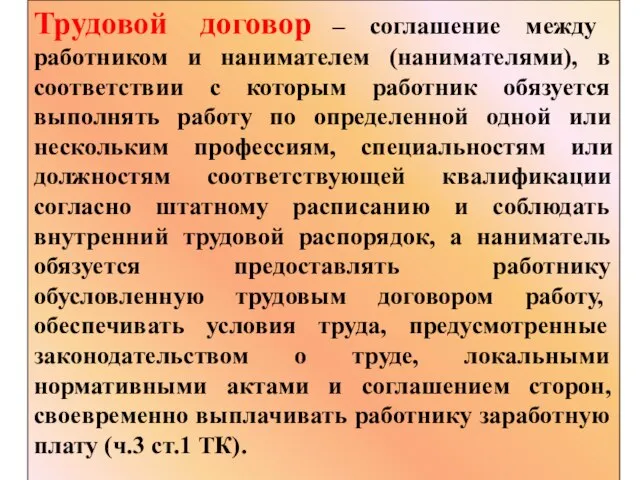 Трудовой договор – соглашение между работником и нанимателем (нанимателями), в соответствии с которым работник обязуется выполнять работу по определенной одной или нескольким профессиям, специальностям или должностям соответствующей квалификации согласно штатному расписанию и соблюдать внутренний трудовой распорядок, а наниматель обязуется предоставлять работнику обусловленную трудовым договором работу, обеспечивать условия труда, предусмотренные законодательством о труде, локальными нормативными актами и соглашением сторон, своевременно выплачивать работнику заработную плату (ч.3 ст.1 ТК).